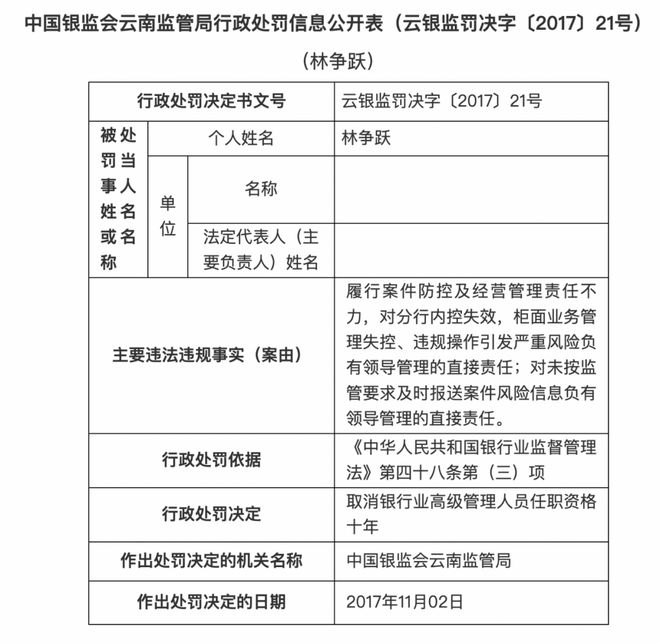 中国银监会云南监管局行政处罚信息公开表（云银监罚决字〔2017〕21号）

（林争跃）

| 行政处罚决定书文号 | | | 云银监罚决字〔2017〕21号 |
|---|---|---|---|
| 被处罚当事人姓名或名称 | 个人姓名 | | 林争跃 |
| | 单位 | 名称 | |
| | | 法定代表人（主要负责人）姓名 | |
| 主要违法违规事实（案由） | | | 履行案件防控及经营管理责任不力，对分行内控失效，柜面业务管理失控、违规操作引发严重风险负有领导管理的直接责任；对未按监管要求及时报送案件风险信息负有领导管理的直接责任。 |
| 行政处罚依据 | | | 《中华人民共和国银行业监督管理法》第四十八条第（三）项 |
| 行政处罚决定 | | | 取消银行业高级管理人员任职资格十年 |
| 作出处罚决定的机关名称 | | | 中国银监会云南监管局 |
| 作出处罚决定的日期 | | | 2017年11月02日 |